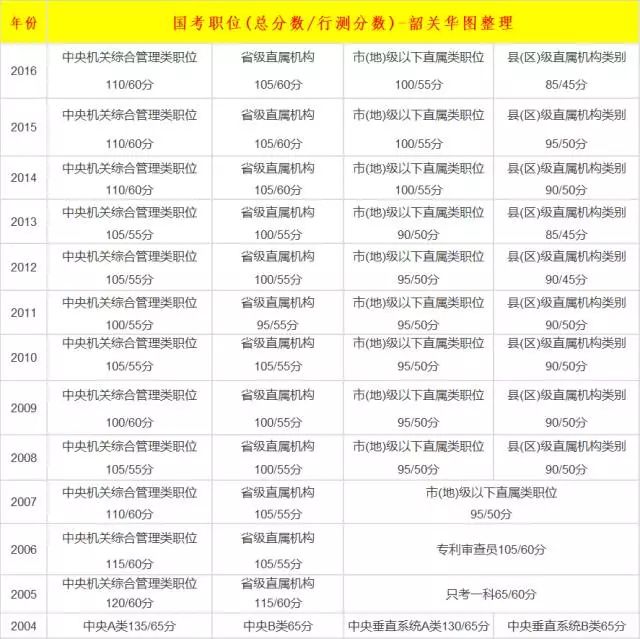 | 年份 | 国考职位(总分数/行测分数)-韶关华图整理 | | | |
|---|---|---|---|---|
| 2016 | 中央机关综合管理类职位 110/60分 | 省级直属机构 105/60分 | 市(地)级以下直属类职位 100/55分 | 县(区)级直属机构类别 85/45分 |
| 2015 | 中央机关综合管理类职位 110/60分 | 省级直属机构 105/60分 | 市(地)级以下直属类职位 100/55分 | 县(区)级直属机构类别 95/50分 |
| 2014 | 中央机关综合管理类职位 110/60分 | 省级直属机构 105/60分 | 市(地)级以下直属类职位 100/55分 | 县(区)级直属机构类别 90/50分 |
| 2013 | 中央机关综合管理类职位 105/55分 | 省级直属机构 100/55分 | 市(地)级以下直属类职位 90/50分 | 县(区)级直属机构类别 85/45分 |
| 2012 | 中央机关综合管理类职位 105/55分 | 省级直属机构 100/55分 | 市(地)级以下直属类职位 95/50分 | 县(区)级直属机构类别 90/45分 |
| 2011 | 中央机关综合管理类职位 100/55分 | 省级直属机构 95/55分 | 市(地)级以下直属类职位 95/50分 | 县(区)级直属机构类别 90/50分 |
| 2010 | 中央机关综合管理类职位 105/55分 | 省级直属机构 105/55分 | 市(地)级以下直属类职位 95/50分 | 县(区)级直属机构类别 90/50分 |
| 2009 | 中央机关综合管理类职位 100/60分 | 省级直属机构 100/55分 | 市(地)级以下直属类职位 95/50分 | 县(区)级直属机构类别 90/50分 |
| 2008 | 中央机关综合管理类职位 105/55分 | 省级直属机构 100/55分 | 市(地)级以下直属类职位 95/50分 | 县(区)级直属机构类别 90/50分 |
| 2007 | 中央机关综合管理类职位 110/60分 | 省级直属机构 105/55分 | 市(地)级以下直属类职位 95/50分 | |
| 2006 | 中央机关综合管理类职位 115/60分 | 省级直属机构 105/55分 | 专利审查员105/60分 | |
| 2005 | 中央机关综合管理类职位 120/60分 | 省级直属机构 115/60分 | 只考一科65/60分 | |
| 2004 | 中央A类135/65分 | 中央B类65分 | 中央垂直系统A类130/65分 | 中央垂直系统B类65分 |